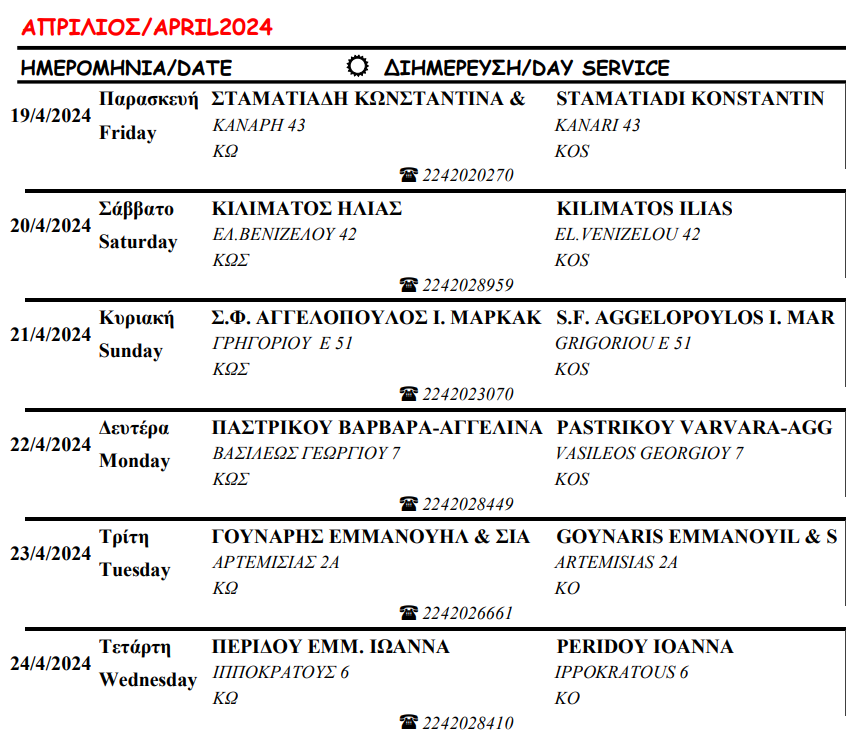 ΑΠΡΙΛΙΟΣ/APRIL2024

ΗΜΕΡΟΜΗΝΙΑ/DATE ΔΙΗΜΕΡΕΥΣΗ/DAY SERVICE

19/4/2024 Παρασκευή Friday
ΣΤΑΜΑΤΙΑΔΗ ΚΩΝΣΤΑΝΤΙΝΑ &
ΚΑΝΑΡΗ 43
ΚΩ
STAMATIADI KONSTANTIN
KANARI 43
KOS
☎ 2242020270

20/4/2024 Σάββατο Saturday
ΚΙΛΙΜΑΤΟΣ ΗΛΙΑΣ
ΕΛ.ΒΕΝΙΖΕΛΟΥ 42
ΚΩΣ
KILIMATOS ILIAS
EL.VENIZELOU 42
KOS
☎ 2242028959

21/4/2024 Κυριακή Sunday
Σ.Φ. ΑΓΓΕΛΟΠΟΥΛΟΣ Ι. ΜΑΡΚΑΚ
ΓΡΗΓΟΡΙΟΥ Ε 51
ΚΩΣ
S.F. AGGELOPOYLOS I. MAR
GRIGORIOU E 51
KOS
☎ 2242023070

22/4/2024 Δευτέρα Monday
ΠΑΣΤΡΙΚΟΥ ΒΑΡΒΑΡΑ-ΑΓΓΕΛΙΝΑ
ΒΑΣΙΛΕΩΣ ΓΕΩΡΓΙΟΥ 7
ΚΩΣ
PASTRIKOY VARVARA-AGG
VASILEOS GEORGIOY 7
KOS
☎ 2242028449

23/4/2024 Τρίτη Tuesday
ΓΟΥΝΑΡΗΣ ΕΜΜΑΝΟΥΗΛ & ΣΙΑ
ΑΡΤΕΜΙΣΙΑΣ 2Α
ΚΩ
GOYNARIS EMMANOYIL & S
ARTEMISIAS 2A
KO
☎ 2242026661

24/4/2024 Τετάρτη Wednesday
ΠΕΡΙΔΟΥ ΕΜΜ. ΙΩΑΝΝΑ
ΙΠΠΟΚΡΑΤΟΥΣ 6
ΚΩ
PERIDOY IOANNA
IPPOKRATOUS 6
KO
☎ 2242028410